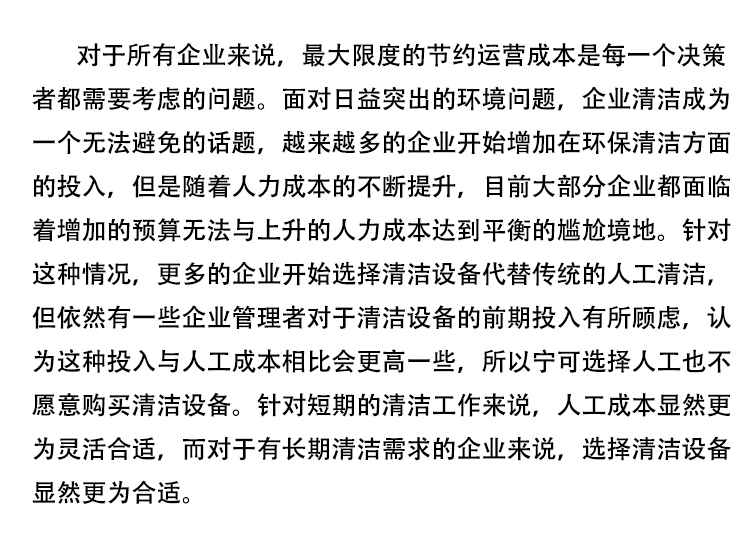 对于所有企业来说，最大限度的节约运营成本是每一个决策者都需要考虑的问题。面对日益突出的环境问题，企业清洁成为一个无法避免的话题，越来越多的企业开始增加在环保清洁方面的投入，但是随着人力成本的不断提升，目前大部分企业都面临着增加的预算无法与上升的人力成本达到平衡的尴尬境地。针对这种情况，更多的企业开始选择清洁设备代替传统的人工清洁，但依然有一些企业管理者对于清洁设备的前期投入有所顾虑，认为这种投入与人工成本相比会更高一些，所以宁可选择人工也不愿意购买清洁设备。针对短期的清洁工作来说，人工成本显然更为灵活合适，而对于有长期清洁需求的企业来说，选择清洁设备显然更为合适。